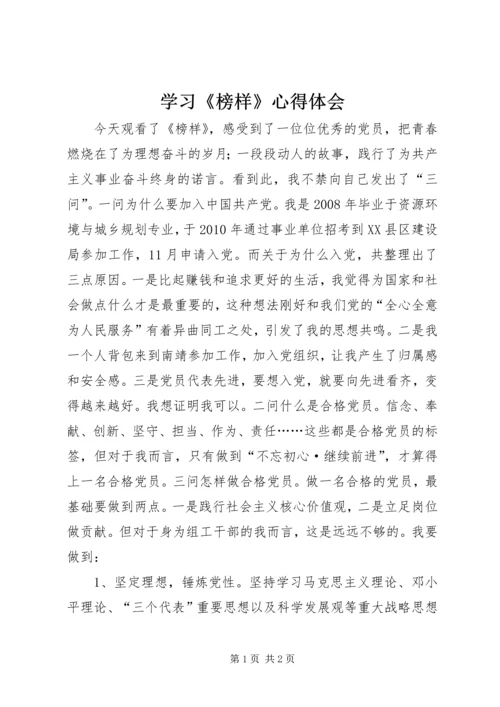 学习《榜样》心得体会

今天观看了《榜样》，感受到了一位位优秀的党员，把青春燃烧在了为理想奋斗的岁月；一段段动人的故事，践行了为共产主义事业奋斗终身的诺言。看到此，我不禁向自己发出了“三问”。一问为什么要加入中国共产党。我是2008年毕业于资源环境与城乡规划专业，于2010年通过事业单位招考到XX县区建设局参加工作，11月申请入党。而关于为什么入党，共整理出了三点原因。一是比起赚钱和追求更好的生活，我觉得为国家和社会做点什么才是最重要的，这种想法刚好和我们党的“全心全意为人民服务”有着异曲同工之处，引发了我的思想共鸣。二是我一个人背包来到南靖参加工作，加入党组织，让我产生了归属感和安全感。三是党员代表先进，要想入党，就要向先进看齐，变得越来越好。我想证明我可以。二问什么是合格党员。信念、奉献、创新、坚守、担当、作为、责任……这些都是合格党员的标签，但对于我而言，只有做到“不忘初心·继续前进”，才算得上一名合格党员。三问怎样做合格党员。做一名合格的党员，最基础要做到两点。一是践行社会主义核心价值观，二是立足岗位做贡献。但对于身为组工干部的我而言，这是远远不够的。我要做到：

1、坚定理想，锤炼党性。坚持学习马克思主义理论、邓小平理论、“三个代表”重要思想以及科学发展观等重大战略思想

第1页 共2页